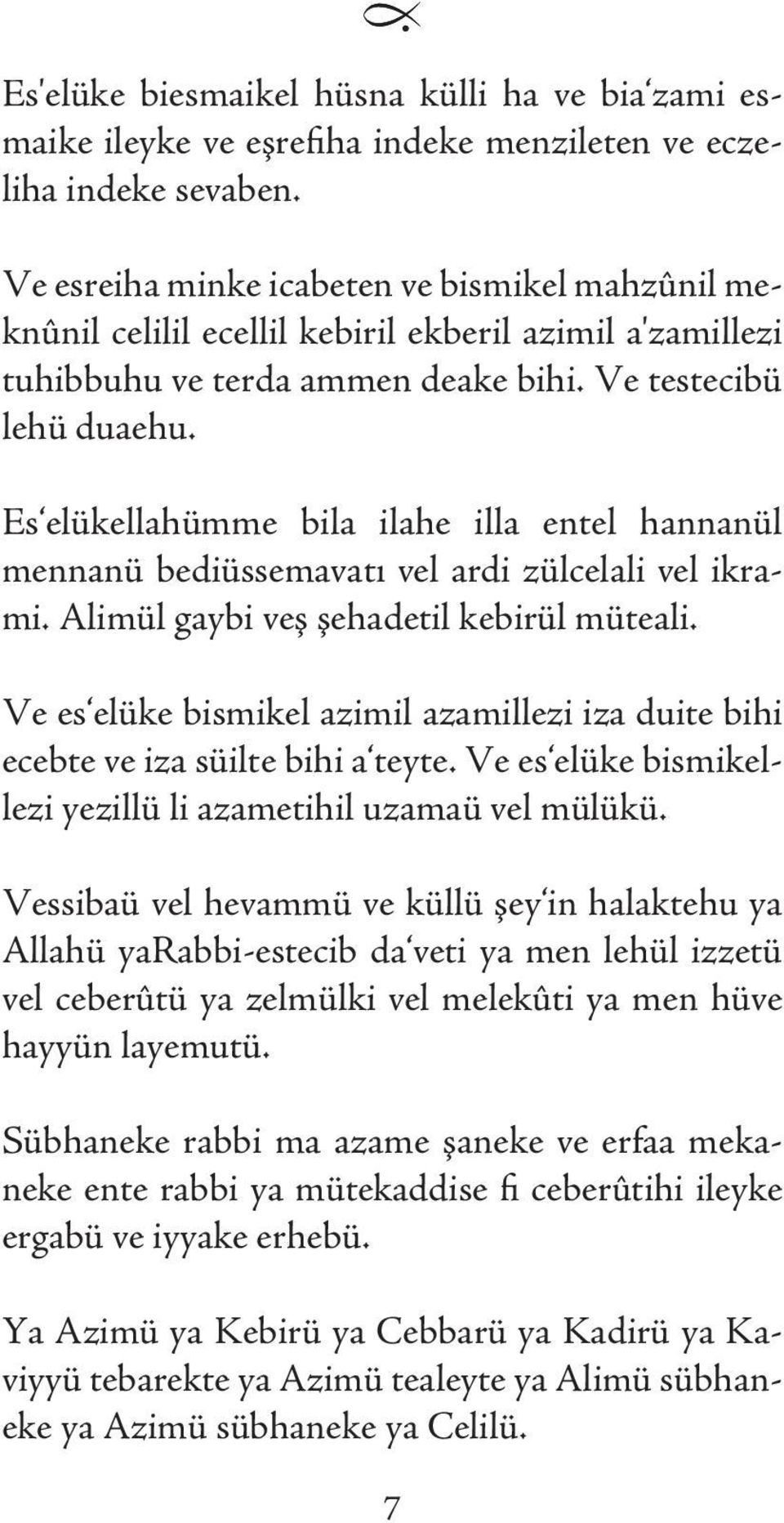 Es'elüke biesmaikel hüsna külli ha ve bia'zami esmaike ileyke ve eşrefiha indeke menzileten ve eczeliha indeke sevaben.

Ve esreiha minke icabeten ve bismikel mahzûnil meknûnil celilil ecellil kebiril ekberil azimil a'zamillezi tuhibbuhu ve terda ammen deake bihi. Ve testecibü lehü duaehu.

Es'elükellahümme bila ilahe illa entel hannanül mennanü bediüssemavatı vel ardi zülcelali vel ikrami. Alimül gaybi veş şehadetil kebirül müteali.

Ve es'elüke bismikel azimil azamillezi iza duite bihi ecebte ve iza süilte bihi a'teyte. Ve es'elüke bismikellezi yezillü li azametihil uzamaü vel mülükü.

Vessibaü vel hevammü ve küllü şey'in halaktehu ya Allahü yaRabbi-estecib da'veti ya men lehül izzetü vel ceberûtü ya zelmülki vel melekûti ya men hüve hayyün layemutü.

Sübhaneke rabbi ma azame şaneke ve erfaa mekaneke ente rabbi ya mütekaddise fi ceberûtihi ileyke ergabü ve iyyake erhebü.

Ya Azimü ya Kebirü ya Cebbarü ya Kadirü ya Kaviyyü tebarekte ya Azimü tealeyte ya Alimü sübhaneke ya Azimü sübhaneke ya Celilü.

7